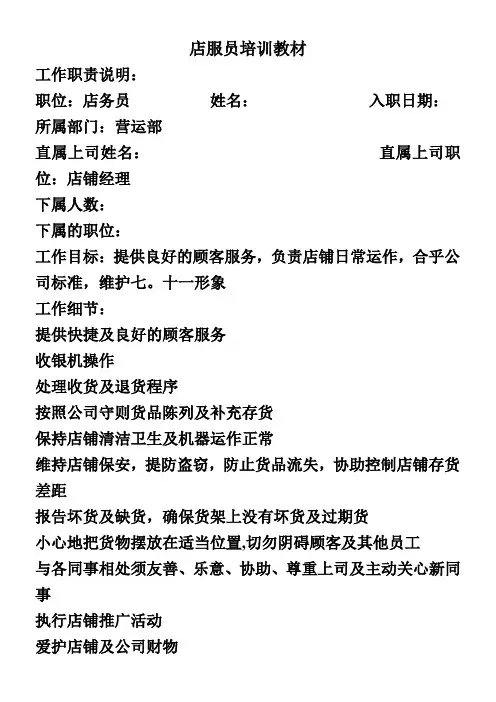 店服员培训教材

工作职责说明：

职位：店务员　　　　姓名：　　　　　　入职日期：

所属部门：营运部

直属上司姓名：　　　　　　　　　　　　直属上司职位：店铺经理

下属人数：

下属的职位：

工作目标：提供良好的顾客服务，负责店铺日常运作，合乎公司标准，维护七。十一形象

工作细节：

提供快捷及良好的顾客服务

收银机操作

处理收货及退货程序

按照公司守则货品陈列及补充存货

保持店铺清洁卫生及机器运作正常

维持店铺保安，提防盗窃，防止货品流失，协助控制店铺存货差距

报告坏货及缺货，确保货架上没有坏货及过期货

小心地把货物摆放在适当位置,切勿阴碍顾客及其他员工

与各同事相处须友善、乐意、协助、尊重上司及主动关心新同事

执行店铺推广活动

爱护店铺及公司财物